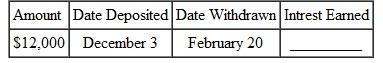 | Amount | Date Deposited | Date Withdrawn | Intrest Earned |
|---|---|---|---|
| \$12,000 | December 3 | February 20 | ________ |